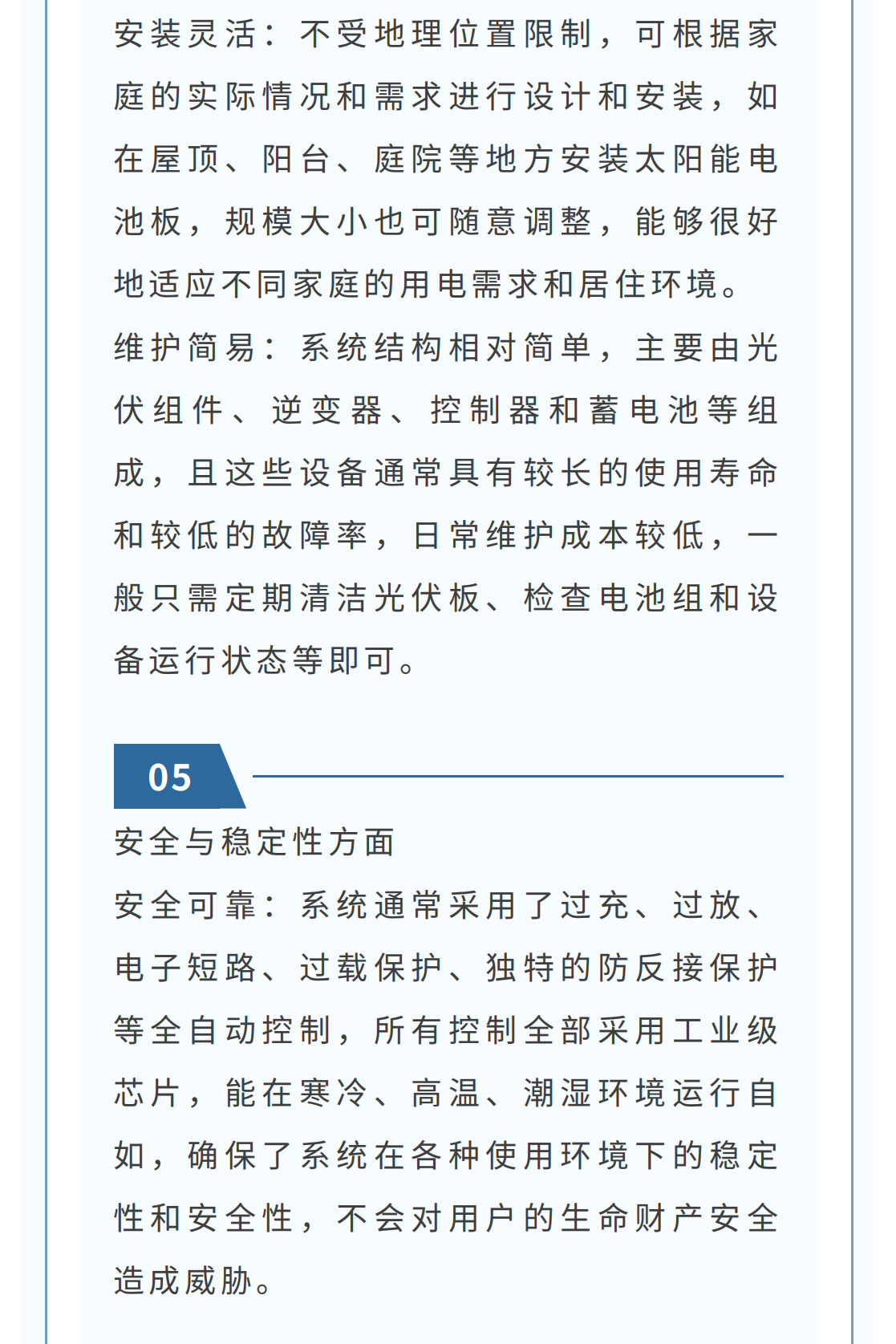 安装灵活：不受地理位置限制，可根据家庭的实际情况和需求进行设计和安装，如在屋顶、阳台、庭院等地方安装太阳能电池板，规模大小也可随意调整，能够很好地适应不同家庭的用电需求和居住环境。

维护简易：系统结构相对简单，主要由光伏组件、逆变器、控制器和蓄电池等组成，且这些设备通常具有较长的使用寿命和较低的故障率，日常维护成本较低，一般只需定期清洁光伏板、检查电池组和设备运行状态等即可。

05

安全与稳定性方面

安全可靠：系统通常采用了过充、过放、电子短路、过载保护、独特的防反接保护等全自动控制，所有控制全部采用工业级芯片，能在寒冷、高温、潮湿环境运行自如，确保了系统在各种使用环境下的稳定性和安全性，不会对用户的生命财产安全造成威胁。